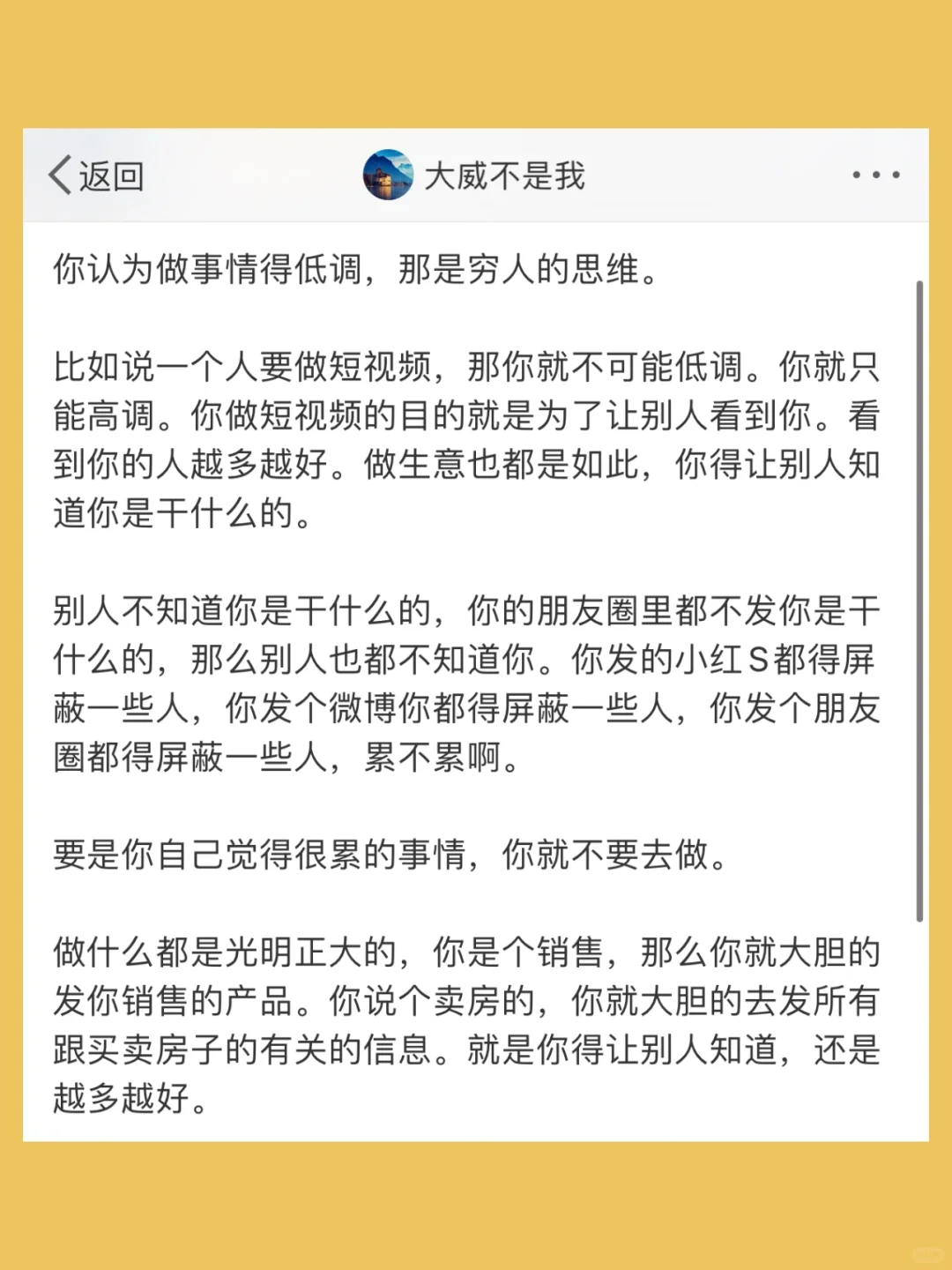 返回

大威不是我

你认为做事情得低调，那是穷人的思维。

比如说一个人要做短视频，那你就不可能低调。你就只能高调。你做短视频的目的就是为了让别人看到你。看到你的人越多越好。做生意也都是如此，你得让别人知道你是干什么的。

别人不知道你是干什么的，你的朋友圈里都不发你是干什么的，那么别人也都不知道你。你发的小红S都得屏蔽一些人，你发个微博你都得屏蔽一些人，你发个朋友圈都得屏蔽一些人，累不累啊。

要是你自己觉得很累的事情，你就不要去做。

做什么都是光明正大的，你是个销售，那么你就大胆的发你销售的产品。你说个卖房的，你就大胆的去发所有跟买卖房子的有关的信息。就是你得让别人知道，还是越多越好。